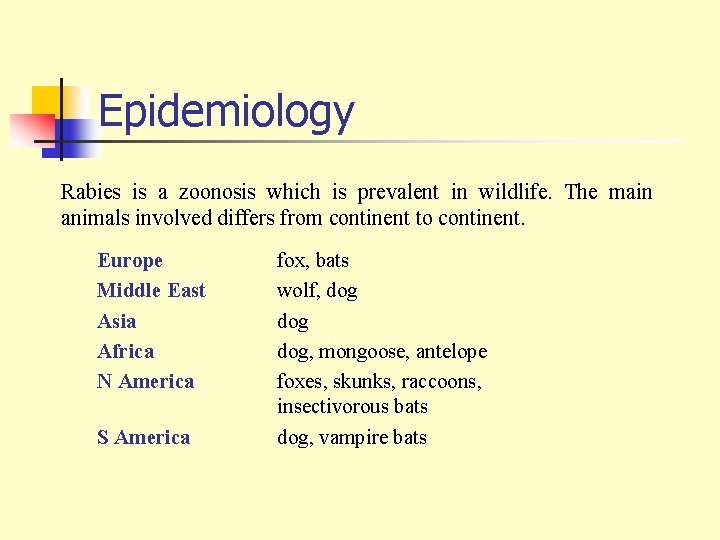 Epidemiology

Rabies is a zoonosis which is prevalent in wildlife. The main animals involved differs from continent to continent.

| | |
|---|---|
| Europe | fox, bats |
| Middle East | wolf, dog |
| Asia | dog |
| Africa | dog, mongoose, antelope |
| N America | foxes, skunks, raccoons, insectivorous bats |
| S America | dog, vampire bats |